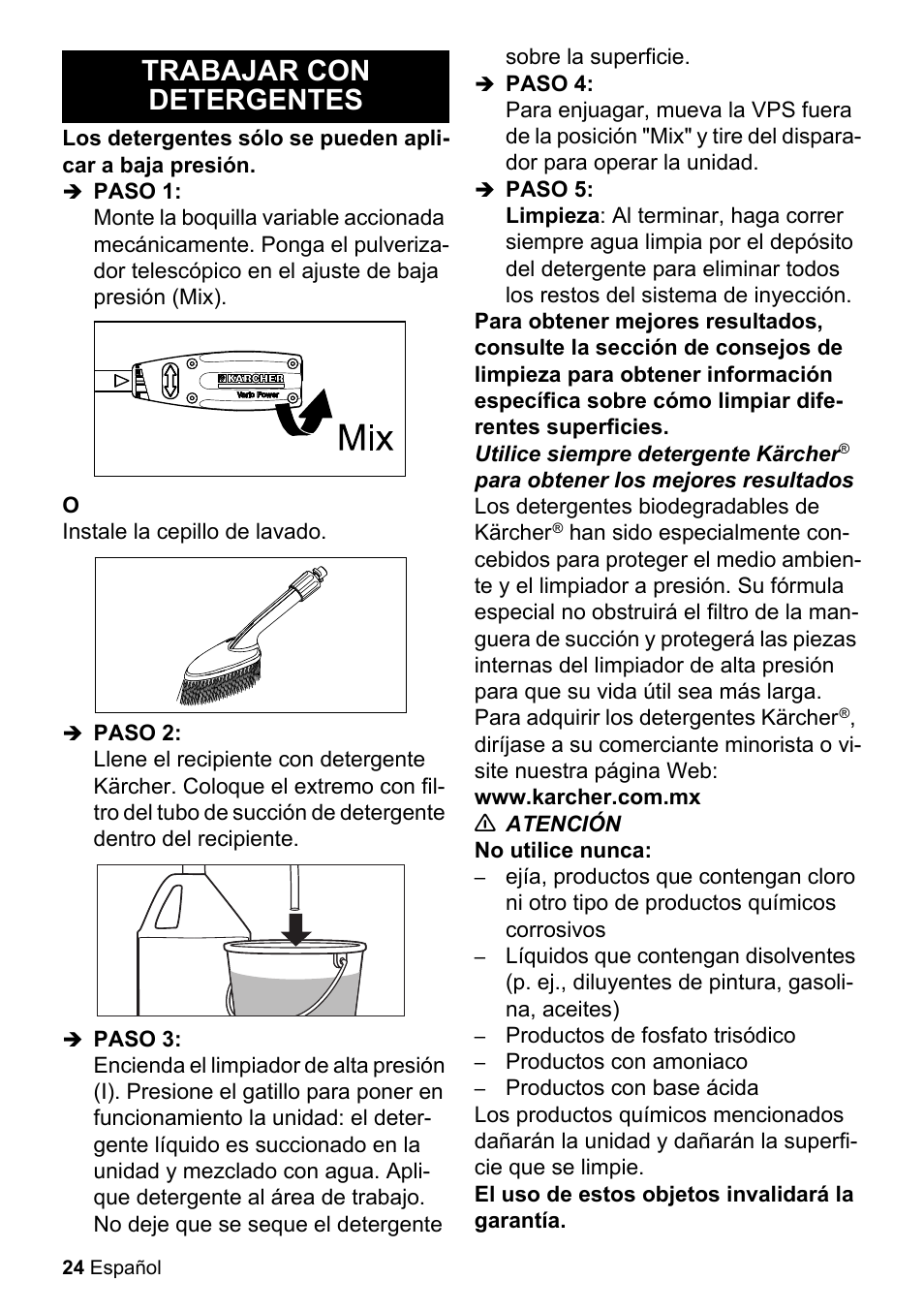 TRABAJAR CON DETERGENTES

Los detergentes sólo se pueden aplicar a baja presión.

➔ PASO 1:
Monte la boquilla variable accionada mecánicamente. Ponga el pulverizador telescópico en el ajuste de baja presión (Mix).

KÄRCHER
Vario Power
Mix

O
Instale la cepillo de lavado.

➔ PASO 2:
Llene el recipiente con detergente Kärcher. Coloque el extremo con filtro del tubo de succión de detergente dentro del recipiente.

➔ PASO 3:
Encienda el limpiador de alta presión (I). Presione el gatillo para poner en funcionamiento la unidad: el detergente líquido es succionado en la unidad y mezclado con agua. Aplique detergente al área de trabajo. No deje que se seque el detergente sobre la superficie.

➔ PASO 4:
Para enjuagar, mueva la VPS fuera de la posición "Mix" y tire del disparador para operar la unidad.

➔ PASO 5:
Limpieza: Al terminar, haga correr siempre agua limpia por el depósito del detergente para eliminar todos los restos del sistema de inyección.

Para obtener mejores resultados, consulte la sección de consejos de limpieza para obtener información específica sobre cómo limpiar diferentes superficies.

Utilice siempre detergente Kärcher® para obtener los mejores resultados

Los detergentes biodegradables de Kärcher® han sido especialmente concebidos para proteger el medio ambiente y el limpiador a presión. Su fórmula especial no obstruirá el filtro de la manguera de succión y protegerá las piezas internas del limpiador de alta presión para que su vida útil sea más larga. Para adquirir los detergentes Kärcher®, diríjase a su comerciante minorista o visite nuestra página Web:
www.karcher.com.mx

⚠ ATENCIÓN
No utilice nunca:
– ejía, productos que contengan cloro ni otro tipo de productos químicos corrosivos
– Líquidos que contengan disolventes (p. ej., diluyentes de pintura, gasolina, aceites)
– Productos de fosfato trisódico
– Productos con amoniaco
– Productos con base ácida

Los productos químicos mencionados dañarán la unidad y dañarán la superficie que se limpie.

El uso de estos objetos invalidará la garantía.

24 Español